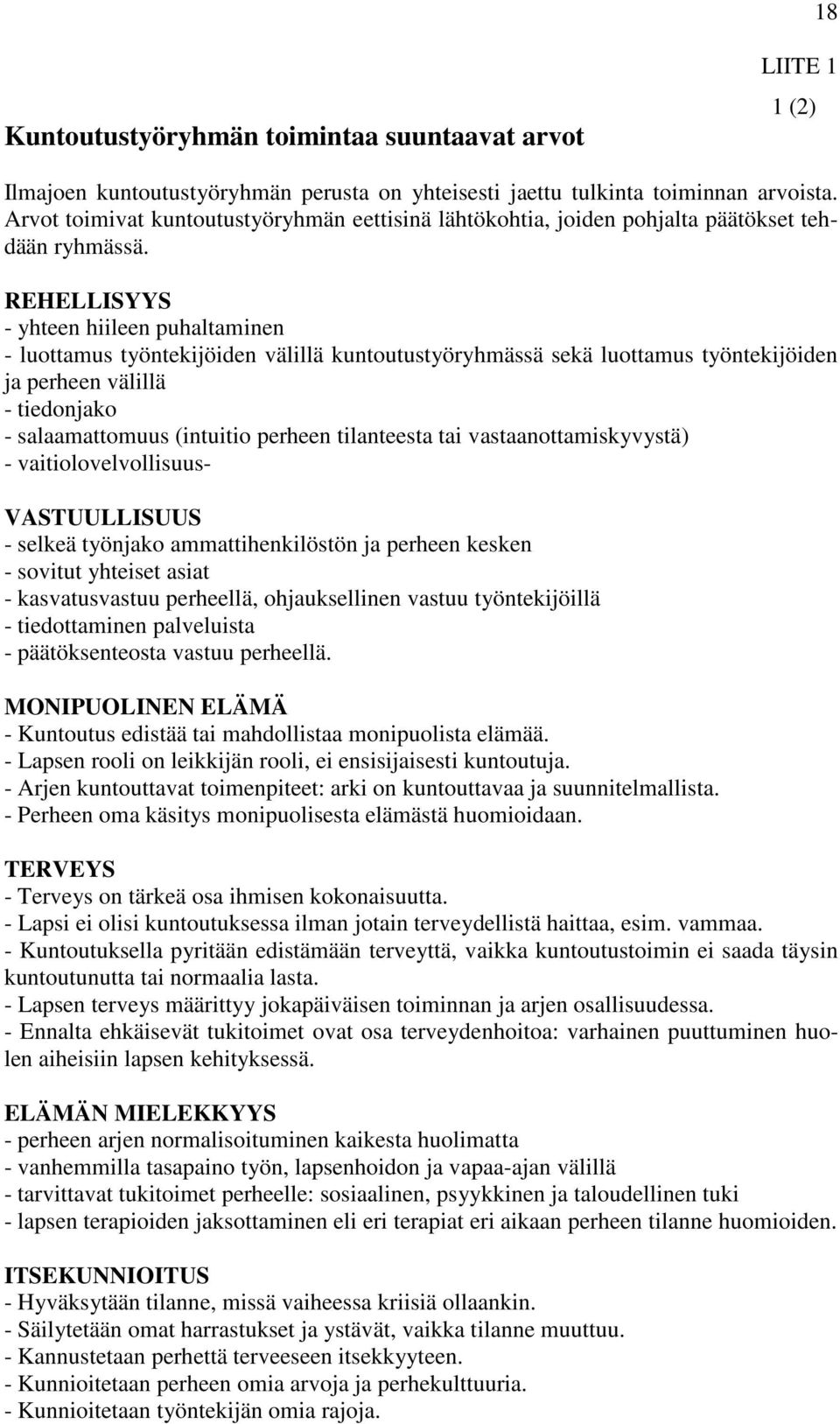 18

LIITE 1

1 (2)

Kuntoutustyöryhmän toimintaa suuntaavat arvot

Ilmajoen kuntoutustyöryhmän perusta on yhteisesti jaettu tulkinta toiminnan arvoista. Arvot toimivat kuntoutustyöryhmän eettisinä lähtökohtia, joiden pohjalta päätökset tehdään ryhmässä.

REHELLISYYS
- yhteen hiileen puhaltaminen
- luottamus työntekijöiden välillä kuntoutustyöryhmässä sekä luottamus työntekijöiden ja perheen välillä
- tiedonjako
- salaamattomuus (intuitio perheen tilanteesta tai vastaanottamiskyvystä)
- vaitiolovelvollisuus-

VASTUULLISUUS
- selkeä työnjako ammattihenkilöstön ja perheen kesken
- sovitut yhteiset asiat
- kasvatusvastuu perheellä, ohjauksellinen vastuu työntekijöillä
- tiedottaminen palveluista
- päätöksenteosta vastuu perheellä.

MONIPUOLINEN ELÄMÄ
- Kuntoutus edistää tai mahdollistaa monipuolista elämää.
- Lapsen rooli on leikkijän rooli, ei ensisijaisesti kuntoutuja.
- Arjen kuntouttavat toimenpiteet: arki on kuntouttavaa ja suunnitelmallista.
- Perheen oma käsitys monipuolisesta elämästä huomioidaan.

TERVEYS
- Terveys on tärkeä osa ihmisen kokonaisuutta.
- Lapsi ei olisi kuntoutuksessa ilman jotain terveydellistä haittaa, esim. vammaa.
- Kuntoutuksella pyritään edistämään terveyttä, vaikka kuntoutustoimin ei saada täysin kuntoutunutta tai normaalia lasta.
- Lapsen terveys määrittyy jokapäiväisen toiminnan ja arjen osallisuudessa.
- Ennalta ehkäisevät tukitoimet ovat osa terveydenhoitoa: varhainen puuttuminen huolen aiheisiin lapsen kehityksessä.

ELÄMÄN MIELEKKYYS
- perheen arjen normalisoituminen kaikesta huolimatta
- vanhemmilla tasapaino työn, lapsenhoidon ja vapaa-ajan välillä
- tarvittavat tukitoimet perheelle: sosiaalinen, psyykkinen ja taloudellinen tuki
- lapsen terapioiden jaksottaminen eli eri terapiat eri aikaan perheen tilanne huomioiden.

ITSEKUNNIOITUS
- Hyväksytään tilanne, missä vaiheessa kriisiä ollaankin.
- Säilytetään omat harrastukset ja ystävät, vaikka tilanne muuttuu.
- Kannustetaan perhettä terveeseen itsekkyyteen.
- Kunnioitetaan perheen omia arvoja ja perhekulttuuria.
- Kunnioitetaan työntekijän omia rajoja.